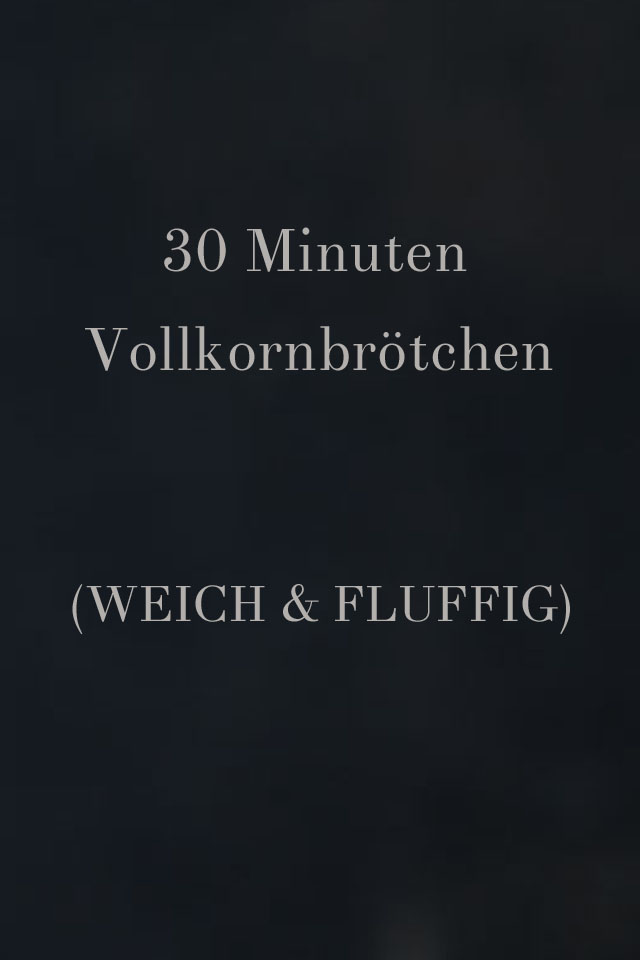 30 Minuten Vollkornbrötchen

(WEICH & FLUFFIG)